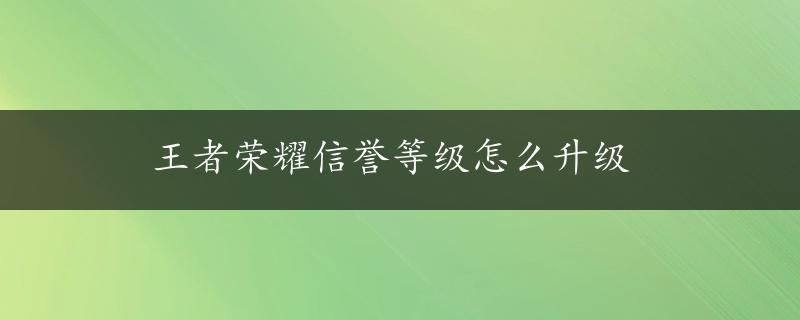 王者荣耀信誉等级怎么升级